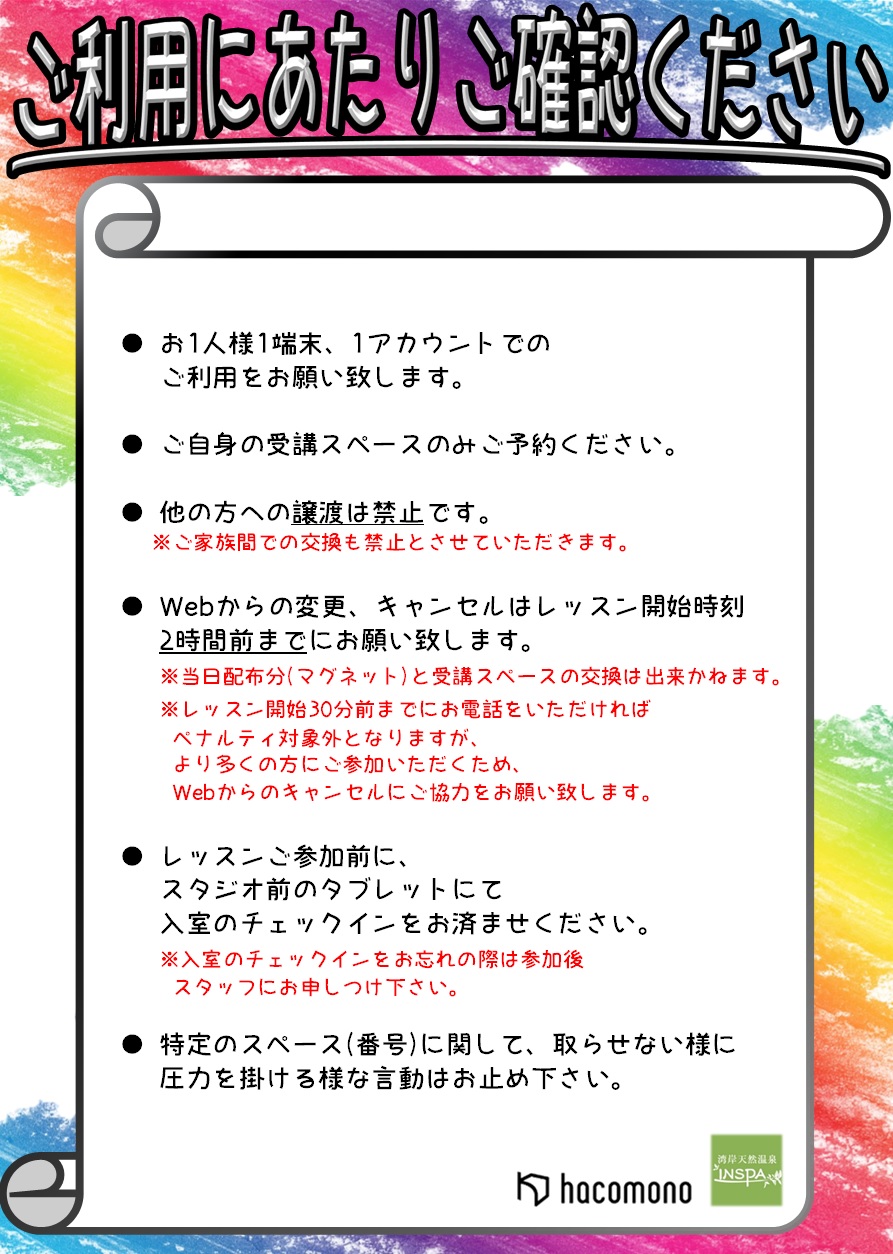 ご利用にあたりご確認ください

● お1人様1端末、1アカウントでのご利用をお願い致します。

● ご自身の受講スペースのみご予約ください。

● 他の方への譲渡は禁止です。
※ご家族間での交換も禁止とさせていただきます。

● Webからの変更、キャンセルはレッスン開始時刻2時間前までにお願い致します。
※当日配布分(マグネット)と受講スペースの交換は出来かねます。
※レッスン開始30分前までにお電話をいただければペナルティ対象外となりますが、より多くの方にご参加いただくため、Webからのキャンセルにご協力をお願い致します。

● レッスンご参加前に、スタジオ前のタブレットにて入室のチェックインをお済ませください。
※入室のチェックインをお忘れの際は参加後スタッフにお申しつけ下さい。

● 特定のスペース(番号)に関して、取らせない様に圧力を掛ける様な言動はお止め下さい。

hacomono

湾岸天然温泉
INSPA